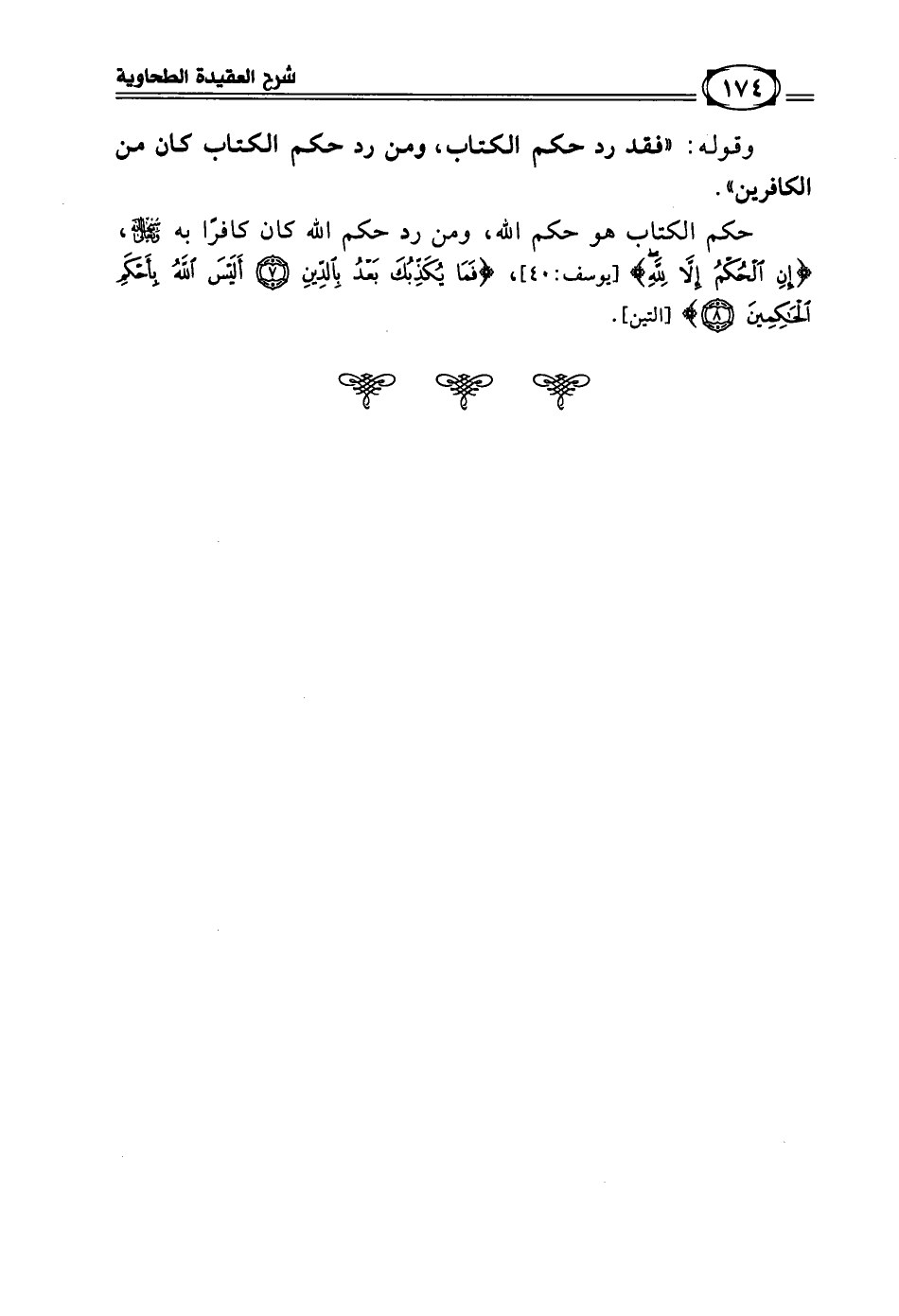 ١٧٤

شرح العقيدة الطحاوية

وقوله: «فقد رد حكم الكتاب، ومن رد حكم الكتاب كان من الكافرين».

حكم الكتاب هو حكم الله، ومن رد حكم الله كان كافرًا به ﷻ، ﴿إِنِ ٱلْحُكْمُ إِلَّا لِلَّهِ﴾ [يوسف:٤٠]، ﴿فَمَا يُكَذِّبُكَ بَعْدُ بِٱلدِّينِ ۝٧ أَلَيْسَ ٱللَّهُ بِأَحْكَمِ ٱلْحَٰكِمِينَ ۝٨﴾ [التين].